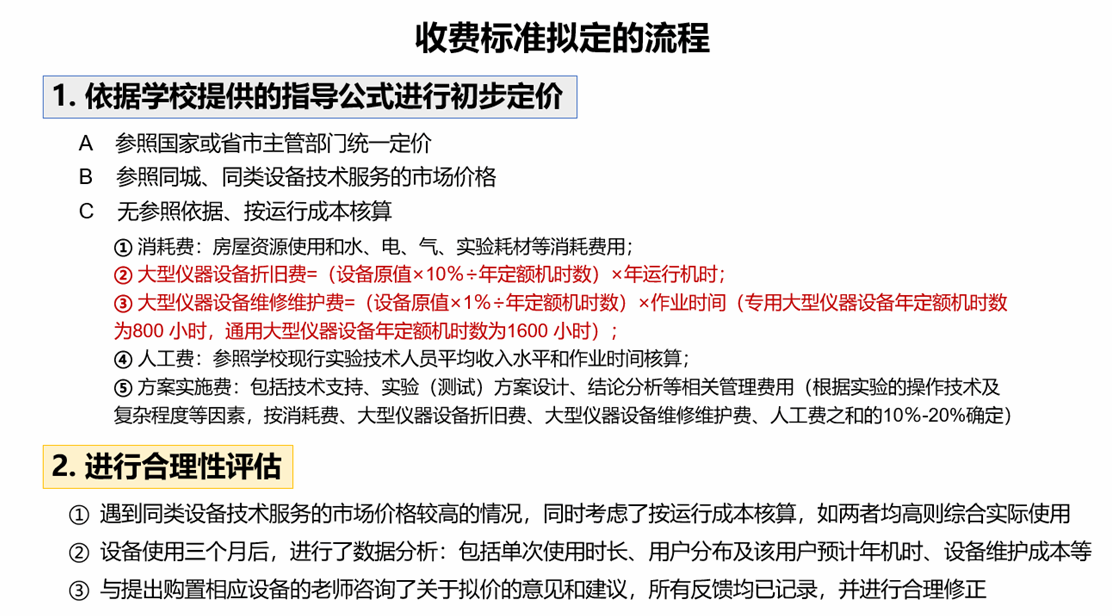 收费标准拟定的流程

1. 依据学校提供的指导公式进行初步定价

A　参照国家或省市主管部门统一定价
B　参照同城、同类设备技术服务的市场价格
C　无参照依据、按运行成本核算

① 消耗费：房屋资源使用和水、电、气、实验耗材等消耗费用；
② 大型仪器设备折旧费=（设备原值×10%÷年定额机时数）×年运行机时；
③ 大型仪器设备维修维护费=（设备原值×1%÷年定额机时数）×作业时间（专用大型仪器设备年定额机时数为800 小时，通用大型仪器设备年定额机时数为1600 小时）；
④ 人工费：参照学校现行实验技术人员平均收入水平和作业时间核算；
⑤ 方案实施费：包括技术支持、实验（测试）方案设计、结论分析等相关管理费用（根据实验的操作技术及复杂程度等因素，按消耗费、大型仪器设备折旧费、大型仪器设备维修维护费、人工费之和的10%-20%确定）

2. 进行合理性评估

① 遇到同类设备技术服务的市场价格较高的情况，同时考虑了按运行成本核算，如两者均高则综合实际使用
② 设备使用三个月后，进行了数据分析：包括单次使用时长、用户分布及该用户预计年机时、设备维护成本等
③ 与提出购置相应设备的老师咨询了关于拟价的意见和建议，所有反馈均已记录，并进行合理修正